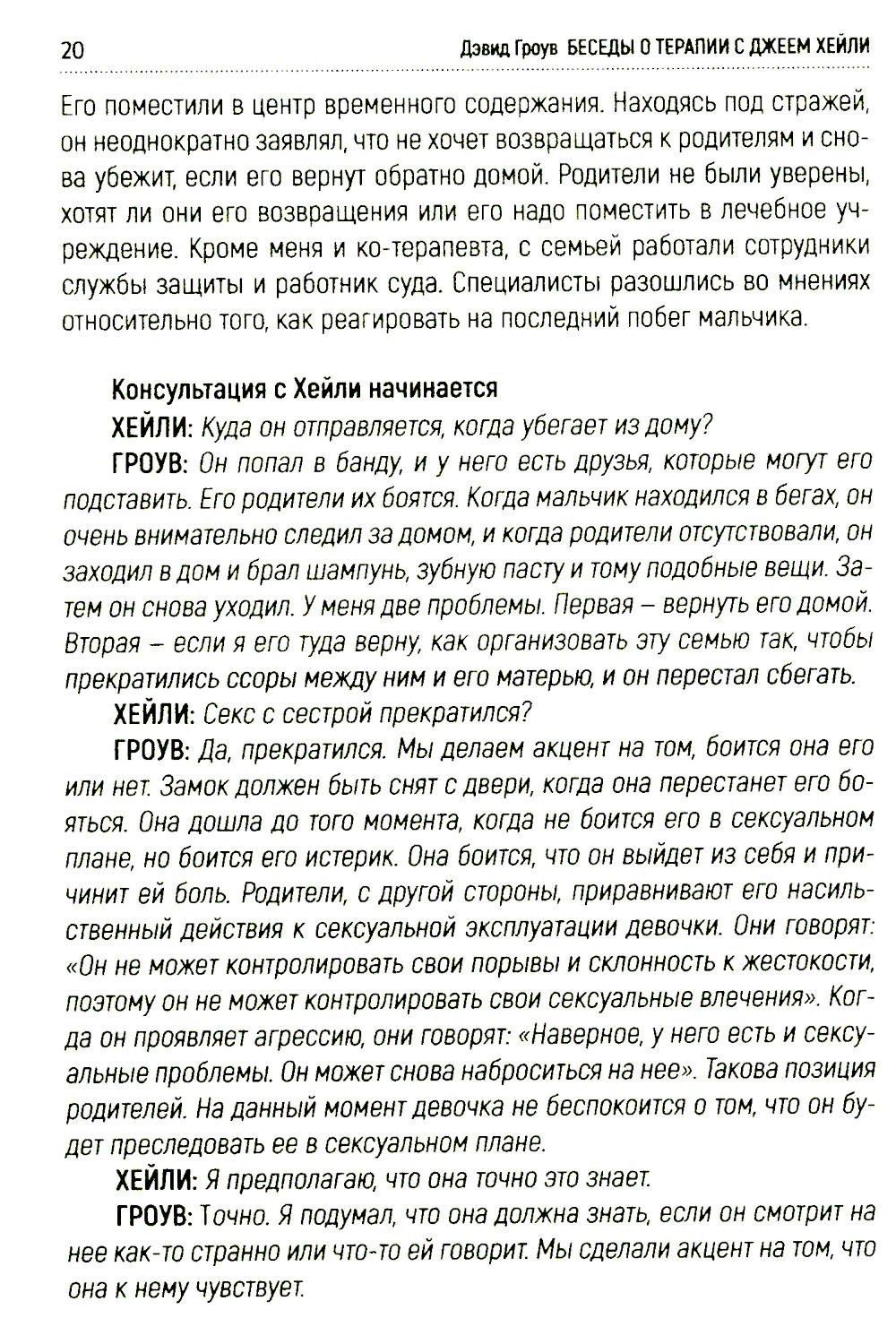 20 Дэвид Гроув БЕСЕДЫ О ТЕРАПИИ С ДЖЕЕМ ХЕЙЛИ

Его поместили в центр временного содержания. Находясь под стражей, он неоднократно заявлял, что не хочет возвращаться к родителям и снова убежит, если его вернут обратно домой. Родители не были уверены, хотят ли они его возвращения или его надо поместить в лечебное учреждение. Кроме меня и ко-терапевта, с семьей работали сотрудники службы защиты и работник суда. Специалисты разошлись во мнениях относительно того, как реагировать на последний побег мальчика.

Консультация с Хейли начинается

ХЕЙЛИ: Куда он отправляется, когда убегает из дому?

ГРОУВ: Он попал в банду, и у него есть друзья, которые могут его подставить. Его родители их боятся. Когда мальчик находился в бегах, он очень внимательно следил за домом, и когда родители отсутствовали, он заходил в дом и брал шампунь, зубную пасту и тому подобные вещи. Затем он снова уходил. У меня две проблемы. Первая – вернуть его домой. Вторая – если я его туда верну, как организовать эту семью так, чтобы прекратились ссоры между ним и его матерью, и он перестал сбегать.

ХЕЙЛИ: Секс с сестрой прекратился?

ГРОУВ: Да, прекратился. Мы делаем акцент на том, боится она его или нет. Замок должен быть снят с двери, когда она перестанет его бояться. Она дошла до того момента, когда не боится его в сексуальном плане, но боится его истерик. Она боится, что он выйдет из себя и причинит ей боль. Родители, с другой стороны, приравнивают его насильственный действия к сексуальной эксплуатации девочки. Они говорят: «Он не может контролировать свои порывы и склонность к жестокости, поэтому он не может контролировать свои сексуальные влечения». Когда он проявляет агрессию, они говорят: «Наверное, у него есть и сексуальные проблемы. Он может снова наброситься на нее». Такова позиция родителей. На данный момент девочка не беспокоится о том, что он будет преследовать ее в сексуальном плане.

ХЕЙЛИ: Я предполагаю, что она точно это знает.

ГРОУВ: Точно. Я подумал, что она должна знать, если он смотрит на нее как-то странно или что-то ей говорит. Мы сделали акцент на том, что она к нему чувствует.